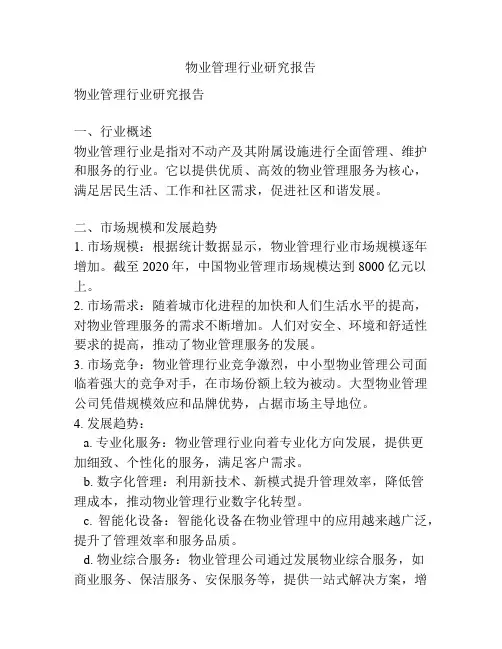 物业管理行业研究报告

物业管理行业研究报告

一、行业概述
物业管理行业是指对不动产及其附属设施进行全面管理、维护和服务的行业。它以提供优质、高效的物业管理服务为核心，满足居民生活、工作和社区需求，促进社区和谐发展。

二、市场规模和发展趋势
1. 市场规模：根据统计数据显示，物业管理行业市场规模逐年增加。截至 2020 年，中国物业管理市场规模达到 8000 亿元以上。
2. 市场需求：随着城市化进程的加快和人们生活水平的提高，对物业管理服务的需求不断增加。人们对安全、环境和舒适性要求的提高，推动了物业管理服务的发展。
3. 市场竞争：物业管理行业竞争激烈，中小型物业管理公司面临着强大的竞争对手，在市场份额上较为被动。大型物业管理公司凭借规模效应和品牌优势，占据市场主导地位。
4. 发展趋势：
a. 专业化服务：物业管理行业向着专业化方向发展，提供更加细致、个性化的服务，满足客户需求。
b. 数字化管理：利用新技术、新模式提升管理效率，降低管理成本，推动物业管理行业数字化转型。
c. 智能化设备：智能化设备在物业管理中的应用越来越广泛，提升了管理效率和服务品质。
d. 物业综合服务：物业管理公司通过发展物业综合服务，如商业服务、保洁服务、安保服务等，提供一站式解决方案，增